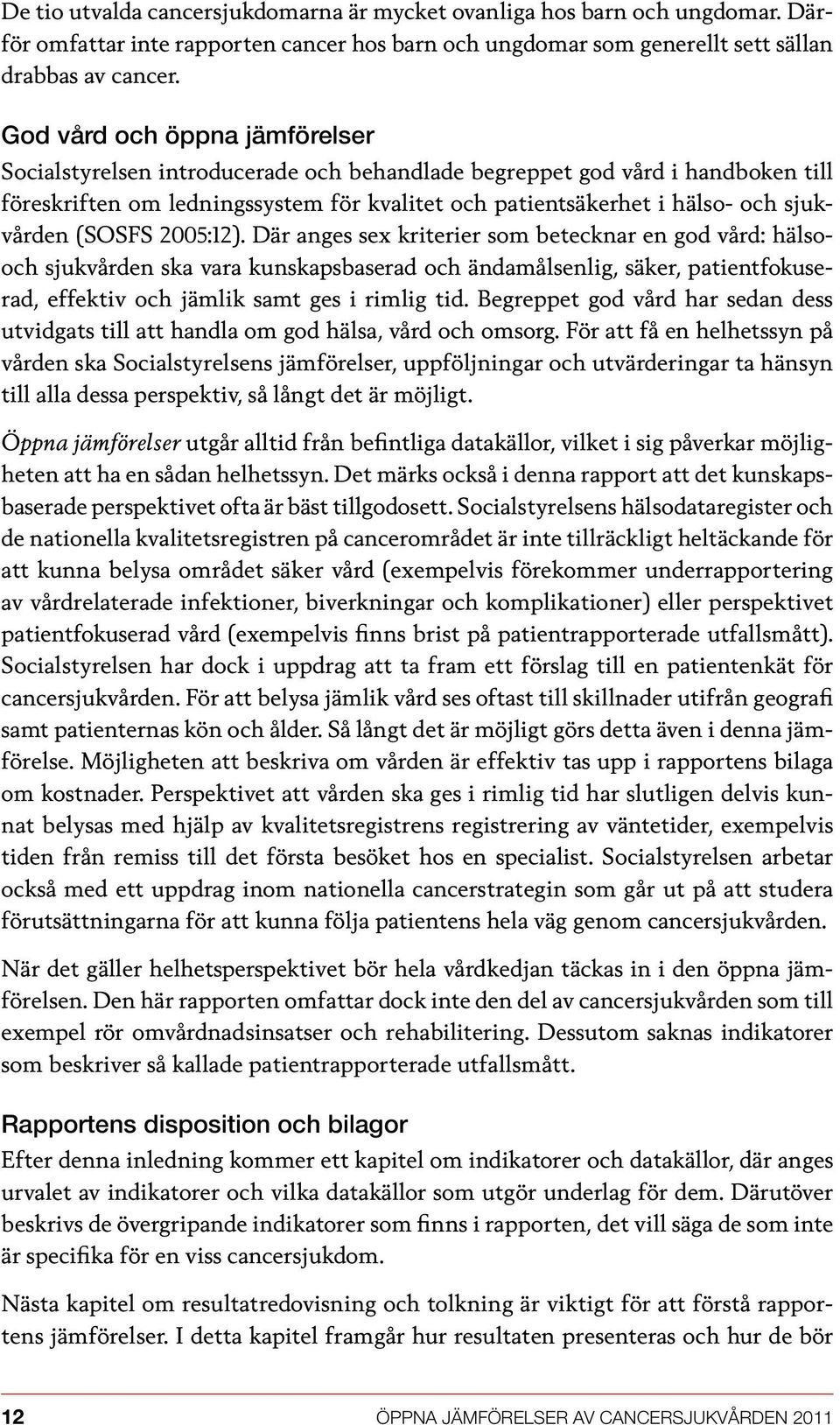 De tio utvalda cancersjukdomarna är mycket ovanliga hos barn och ungdomar. Därför omfattar inte rapporten cancer hos barn och ungdomar som generellt sett sällan drabbas av cancer.

God vård och öppna jämförelser

Socialstyrelsen introducerade och behandlade begreppet god vård i handboken till föreskriften om ledningssystem för kvalitet och patientsäkerhet i hälso- och sjukvården (SOSFS 2005:12). Där anges sex kriterier som betecknar en god vård: hälso- och sjukvården ska vara kunskapsbaserad och ändamålsenlig, säker, patientfokuserad, effektiv och jämlik samt ges i rimlig tid. Begreppet god vård har sedan dess utvidgats till att handla om god hälsa, vård och omsorg. För att få en helhetssyn på vården ska Socialstyrelsens jämförelser, uppföljningar och utvärderingar ta hänsyn till alla dessa perspektiv, så långt det är möjligt.

Öppna jämförelser utgår alltid från befintliga datakällor, vilket i sig påverkar möjligheten att ha en sådan helhetssyn. Det märks också i denna rapport att det kunskapsbaserade perspektivet ofta är bäst tillgodosett. Socialstyrelsens hälsodataregister och de nationella kvalitetsregistren på cancerområdet är inte tillräckligt heltäckande för att kunna belysa området säker vård (exempelvis förekommer underrapportering av vårdrelaterade infektioner, biverkningar och komplikationer) eller perspektivet patientfokuserad vård (exempelvis finns brist på patientrapporterade utfallsmått). Socialstyrelsen har dock i uppdrag att ta fram ett förslag till en patientenkät för cancersjukvården. För att belysa jämlik vård ses oftast till skillnader utifrån geografi samt patienternas kön och ålder. Så långt det är möjligt görs detta även i denna jämförelse. Möjligheten att beskriva om vården är effektiv tas upp i rapportens bilaga om kostnader. Perspektivet att vården ska ges i rimlig tid har slutligen delvis kunnat belysas med hjälp av kvalitetsregistrens registrering av väntetider, exempelvis tiden från remiss till det första besöket hos en specialist. Socialstyrelsen arbetar också med ett uppdrag inom nationella cancerstrategin som går ut på att studera förutsättningarna för att kunna följa patientens hela väg genom cancersjukvården.

När det gäller helhetsperspektivet bör hela vårdkedjan täckas in i den öppna jämförelsen. Den här rapporten omfattar dock inte den del av cancersjukvården som till exempel rör omvårdnadsinsatser och rehabilitering. Dessutom saknas indikatorer som beskriver så kallade patientrapporterade utfallsmått.

Rapportens disposition och bilagor

Efter denna inledning kommer ett kapitel om indikatorer och datakällor, där anges urvalet av indikatorer och vilka datakällor som utgör underlag för dem. Därutöver beskrivs de övergripande indikatorer som finns i rapporten, det vill säga de som inte är specifika för en viss cancersjukdom.

Nästa kapitel om resultatredovisning och tolkning är viktigt för att förstå rapportens jämförelser. I detta kapitel framgår hur resultaten presenteras och hur de bör

12 ÖPPNA JÄMFÖRELSER AV CANCERSJUKVÅRDEN 2011